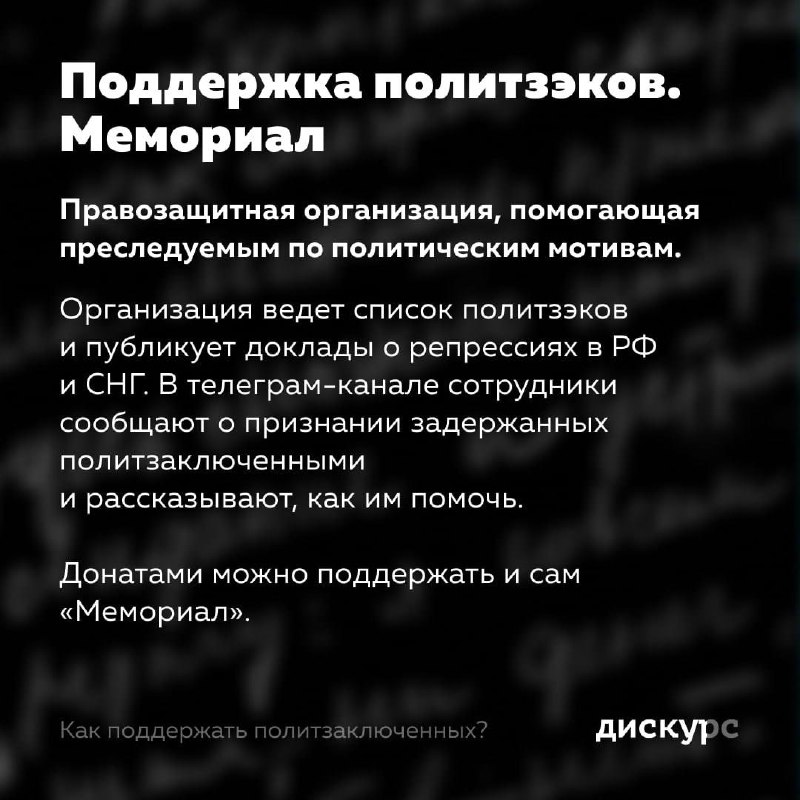 Поддержка политзэков. Мемориал

Правозащитная организация, помогающая преследуемым по политическим мотивам.

Организация ведет список политзэков и публикует доклады о репрессиях в РФ и СНГ. В телеграм-канале сотрудники сообщают о признании задержанных политзаключенными и рассказывают, как им помочь.

Донатами можно поддержать и сам «Мемориал».

Как поддержать политзаключенных?

дискурс